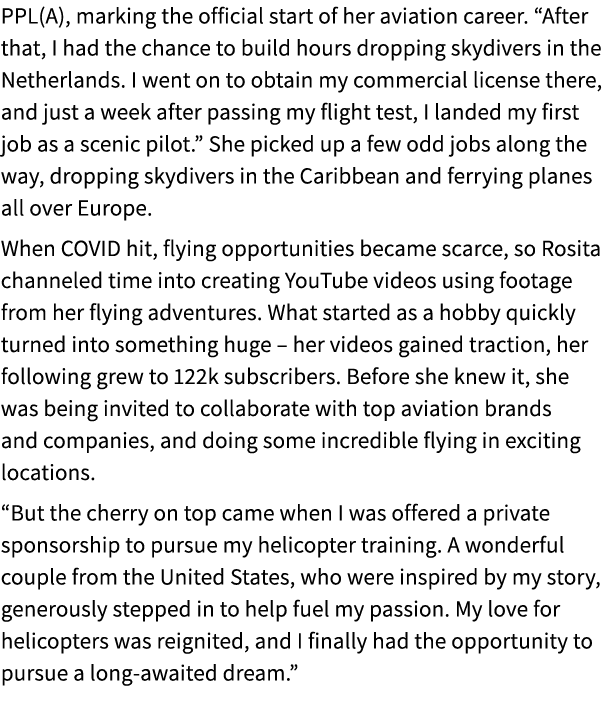 PPL(A), marking the official start of her aviation career. “After that, I had the chance to build hours dropping skydivers in the Netherlands. I went on to obtain my commercial license there, and just a week after passing my flight test, I landed my first job as a scenic pilot.” She picked up a few odd jobs along the way, dropping skydivers in the Caribbean and ferrying planes all over Europe.

When COVID hit, flying opportunities became scarce, so Rosita channeled time into creating YouTube videos using footage from her flying adventures. What started as a hobby quickly turned into something huge – her videos gained traction, her following grew to 122k subscribers. Before she knew it, she was being invited to collaborate with top aviation brands and companies, and doing some incredible flying in exciting locations.

“But the cherry on top came when I was offered a private sponsorship to pursue my helicopter training. A wonderful couple from the United States, who were inspired by my story, generously stepped in to help fuel my passion. My love for helicopters was reignited, and I finally had the opportunity to pursue a long-awaited dream.”